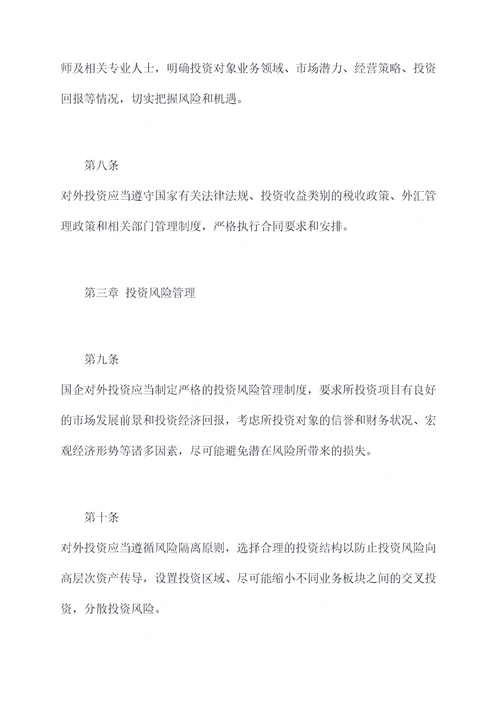 师及相关专业人士，明确投资对象业务领域、市场潜力、经营策略、投资回报等情况，切实把握风险和机遇。

第八条

对外投资应当遵守国家有关法律法规、投资收益类别的税收政策、外汇管理政策和相关部门管理制度，严格执行合同要求和安排。

第三章 投资风险管理

第九条

国企对外投资应当制定严格的投资风险管理制度，要求所投资项目有良好的市场发展前景和投资经济回报，考虑所投资对象的信誉和财务状况、宏观经济形势等诸多因素，尽可能避免潜在风险所带来的损失。

第十条

对外投资应当遵循风险隔离原则，选择合理的投资结构以防止投资风险向高层次资产传导，设置投资区域、尽可能缩小不同业务板块之间的交叉投资，分散投资风险。